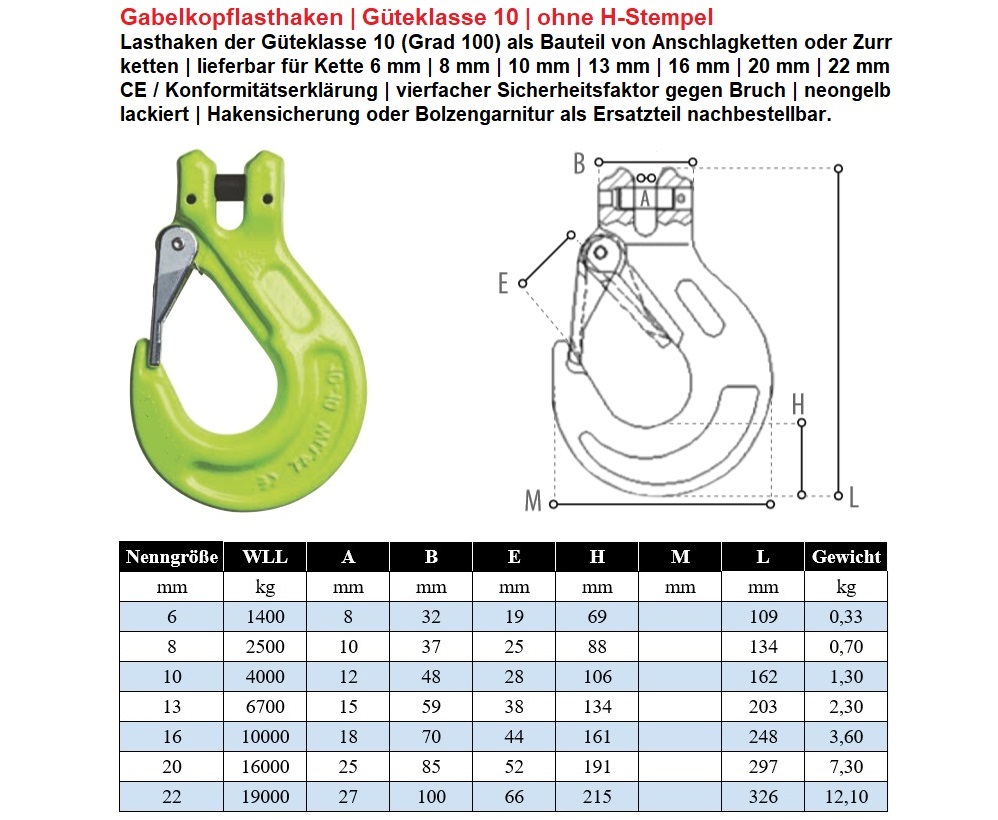 Gabelkopflasthaken | Güteklasse 10 | ohne H-Stempel

Lasthaken der Güteklasse 10 (Grad 100) als Bauteil von Anschlagketten oder Zurr ketten | lieferbar für Kette 6 mm | 8 mm | 10 mm | 13 mm | 16 mm | 20 mm | 22 mm CE / Konformitätserklärung | vierfacher Sicherheitsfaktor gegen Bruch | neongelb lackiert | Hakensicherung oder Bolzengarnitur als Ersatzteil nachbestellbar.

B
A
E
H
M
L

| Nenngröße | WLL | A | B | E | H | M | L | Gewicht |
|---|---|---|---|---|---|---|---|---|
| mm | kg | mm | mm | mm | mm | mm | mm | kg |
| 6 | 1400 | 8 | 32 | 19 | 69 | | 109 | 0,33 |
| 8 | 2500 | 10 | 37 | 25 | 88 | | 134 | 0,70 |
| 10 | 4000 | 12 | 48 | 28 | 106 | | 162 | 1,30 |
| 13 | 6700 | 15 | 59 | 38 | 134 | | 203 | 2,30 |
| 16 | 10000 | 18 | 70 | 44 | 161 | | 248 | 3,60 |
| 20 | 16000 | 25 | 85 | 52 | 191 | | 297 | 7,30 |
| 22 | 19000 | 27 | 100 | 66 | 215 | | 326 | 12,10 |